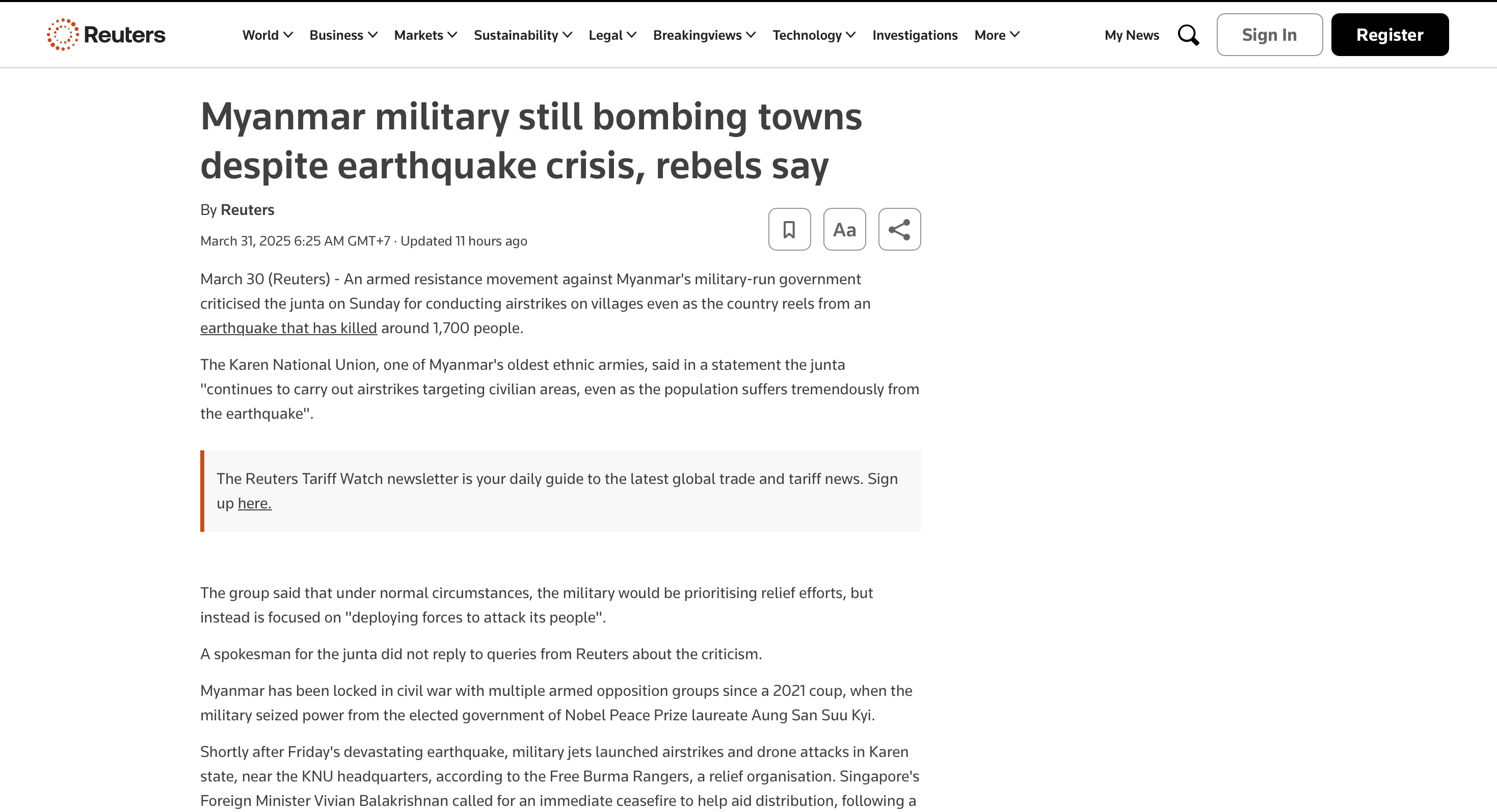 Reuters

World Business Markets Sustainability Legal Breakingviews Technology Investigations More

My News Sign In Register

Myanmar military still bombing towns despite earthquake crisis, rebels say

By Reuters

March 31, 2025 6:25 AM GMT+7 · Updated 11 hours ago

Aa

March 30 (Reuters) - An armed resistance movement against Myanmar's military-run government criticised the junta on Sunday for conducting airstrikes on villages even as the country reels from an earthquake that has killed around 1,700 people.

The Karen National Union, one of Myanmar's oldest ethnic armies, said in a statement the junta "continues to carry out airstrikes targeting civilian areas, even as the population suffers tremendously from the earthquake".

The Reuters Tariff Watch newsletter is your daily guide to the latest global trade and tariff news. Sign up here.

The group said that under normal circumstances, the military would be prioritising relief efforts, but instead is focused on "deploying forces to attack its people".

A spokesman for the junta did not reply to queries from Reuters about the criticism.

Myanmar has been locked in civil war with multiple armed opposition groups since a 2021 coup, when the military seized power from the elected government of Nobel Peace Prize laureate Aung San Suu Kyi.

Shortly after Friday's devastating earthquake, military jets launched airstrikes and drone attacks in Karen state, near the KNU headquarters, according to the Free Burma Rangers, a relief organisation. Singapore's Foreign Minister Vivian Balakrishnan called for an immediate ceasefire to help aid distribution, following a